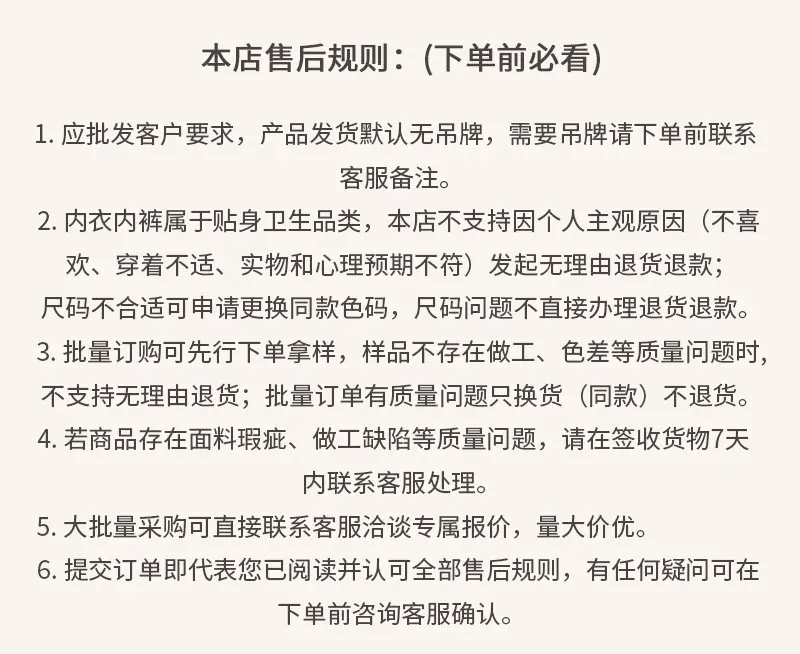 本店售后规则：(下单前必看)

1. 应批发客户要求，产品发货默认无吊牌，需要吊牌请下单前联系客服备注。

2. 内衣内裤属于贴身卫生品类，本店不支持因个人主观原因（不喜欢、穿着不适、实物和心理预期不符）发起无理由退货退款；尺码不合适可申请更换同款色码，尺码问题不直接办理退货退款。

3. 批量订购可先行下单拿样，样品不存在做工、色差等质量问题时，不支持无理由退货；批量订单有质量问题只换货（同款）不退货。

4. 若商品存在面料瑕疵、做工缺陷等质量问题，请在签收货物7天内联系客服处理。

5. 大批量采购可直接联系客服洽谈专属报价，量大价优。

6. 提交订单即代表您已阅读并认可全部售后规则，有任何疑问可在下单前咨询客服确认。